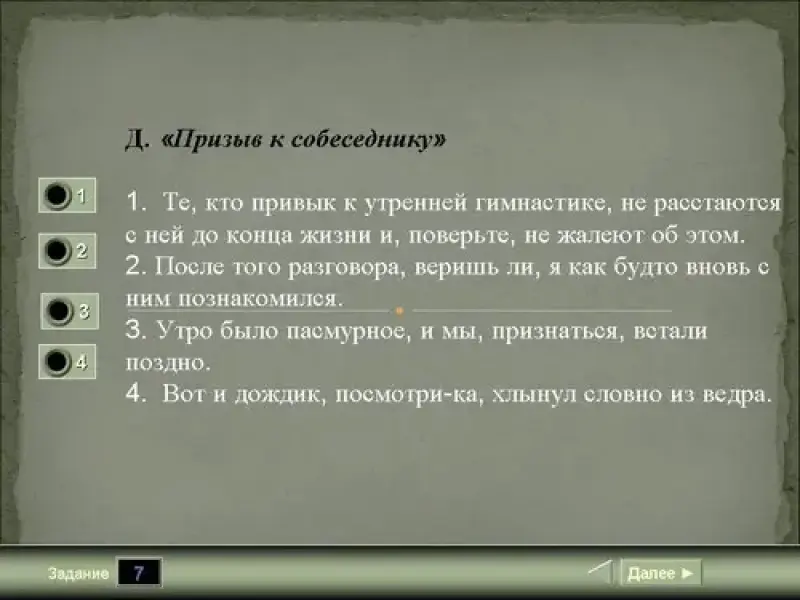 Д. «Призыв к собеседнику»

1

2

3

4

1. Те, кто привык к утренней гимнастике, не расстаются с ней до конца жизни и, поверьте, не жалеют об этом.
2. После того разговора, веришь ли, я как будто вновь с ним познакомился.
3. Утро было пасмурное, и мы, признаться, встали поздно.
4. Вот и дождик, посмотри-ка, хлынул словно из ведра.

Задание 7

Далее ►